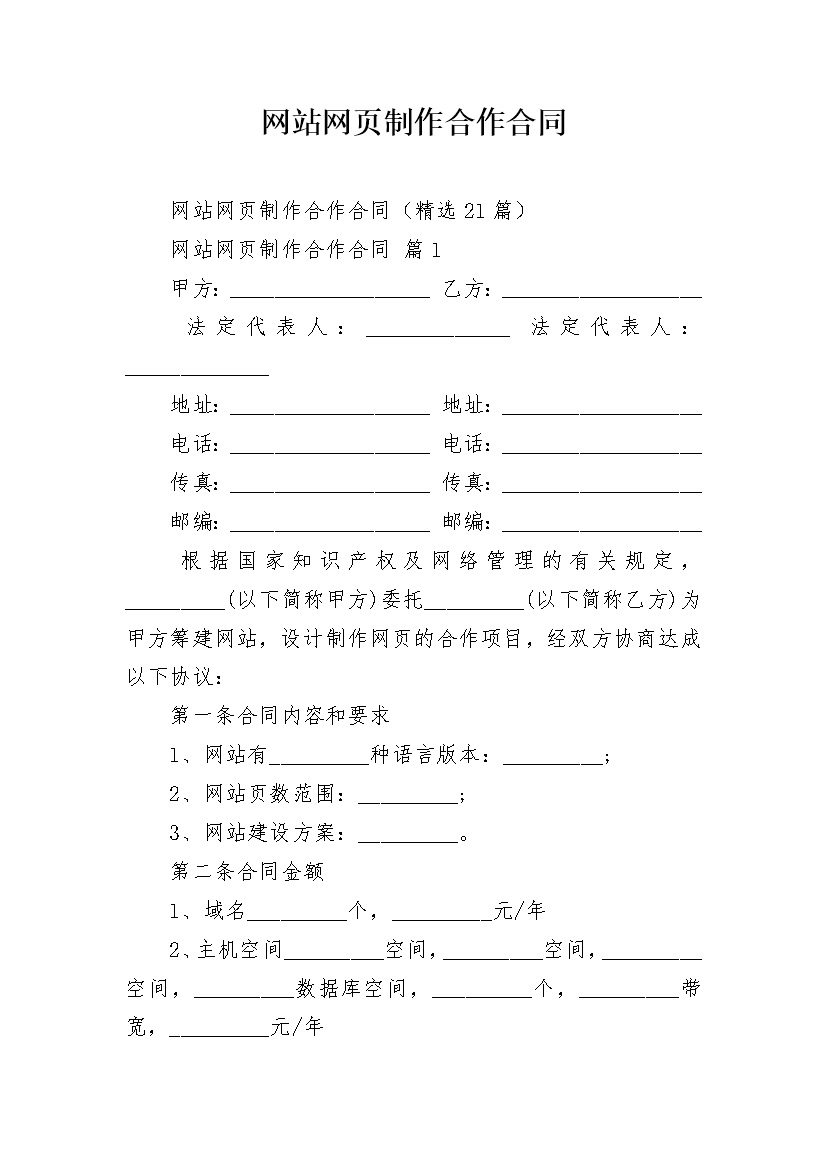 网站网页制作合作合同

网站网页制作合作合同（精选21篇）

网站网页制作合作合同 篇1

甲方：____________________ 乙方：____________________

法定代表人：______________ 法定代表人：______________

地址：____________________ 地址：____________________

电话：____________________ 电话：____________________

传真：____________________ 传真：____________________

邮编：____________________ 邮编：____________________

根据国家知识产权及网络管理的有关规定，__________(以下简称甲方)委托__________(以下简称乙方)为甲方筹建网站，设计制作网页的合作项目，经双方协商达成以下协议：

第一条合同内容和要求

1、网站有__________种语言版本：__________；

2、网站页数范围：__________；

3、网站建设方案：__________。

第二条合同金额

1、域名__________个，__________元/年

2、主机空间__________空间，__________空间，__________空间，__________数据库空间，__________个，__________带宽，__________元/年